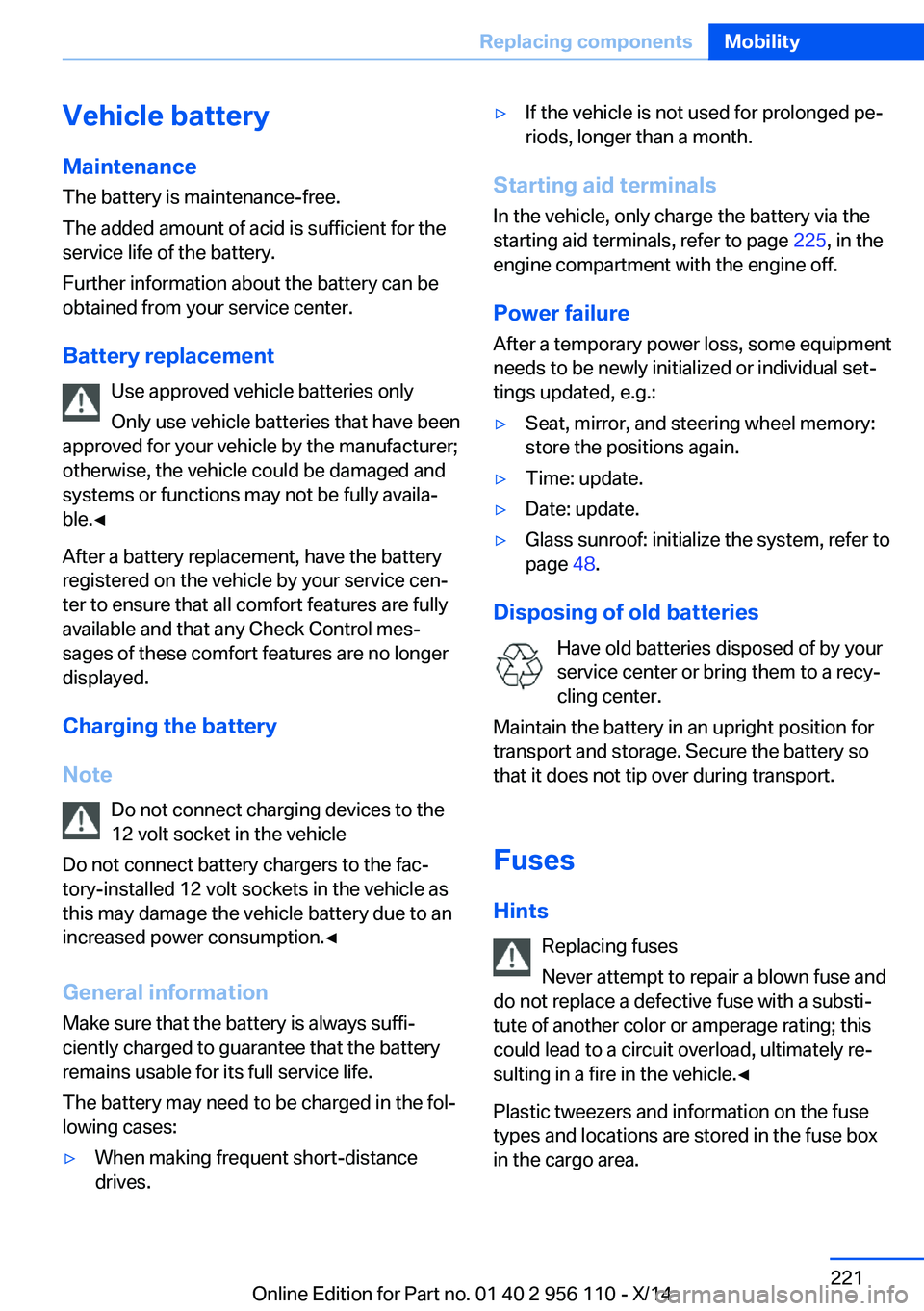 Replacing components Mobility

Vehicle battery

Maintenance

The battery is maintenance-free.

The added amount of acid is sufficient for the service life of the battery.

Further information about the battery can be obtained from your service center.

Battery replacement

Use approved vehicle batteries only

Only use vehicle batteries that have been approved for your vehicle by the manufacturer; otherwise, the vehicle could be damaged and systems or functions may not be fully available.◄

After a battery replacement, have the battery registered on the vehicle by your service center to ensure that all comfort features are fully available and that any Check Control messages of these comfort features are no longer displayed.

Charging the battery

Note

Do not connect charging devices to the 12 volt socket in the vehicle

Do not connect battery chargers to the factory-installed 12 volt sockets in the vehicle as this may damage the vehicle battery due to an increased power consumption.◄

General information

Make sure that the battery is always sufficiently charged to guarantee that the battery remains usable for its full service life.

The battery may need to be charged in the following cases:

▷ When making frequent short-distance drives.

▷ If the vehicle is not used for prolonged periods, longer than a month.

Starting aid terminals

In the vehicle, only charge the battery via the starting aid terminals, refer to page 225, in the engine compartment with the engine off.

Power failure

After a temporary power loss, some equipment needs to be newly initialized or individual settings updated, e.g.:

▷ Seat, mirror, and steering wheel memory: store the positions again.

▷ Time: update.

▷ Date: update.

▷ Glass sunroof: initialize the system, refer to page 48.

Disposing of old batteries

Have old batteries disposed of by your service center or bring them to a recycling center.

Maintain the battery in an upright position for transport and storage. Secure the battery so that it does not tip over during transport.

Fuses

Hints

Replacing fuses

Never attempt to repair a blown fuse and do not replace a defective fuse with a substitute of another color or amperage rating; this could lead to a circuit overload, ultimately resulting in a fire in the vehicle.◄

Plastic tweezers and information on the fuse types and locations are stored in the fuse box in the cargo area.

221

Online Edition for Part no. 01 40 2 956 110 - X/14

carmanualsonline.info